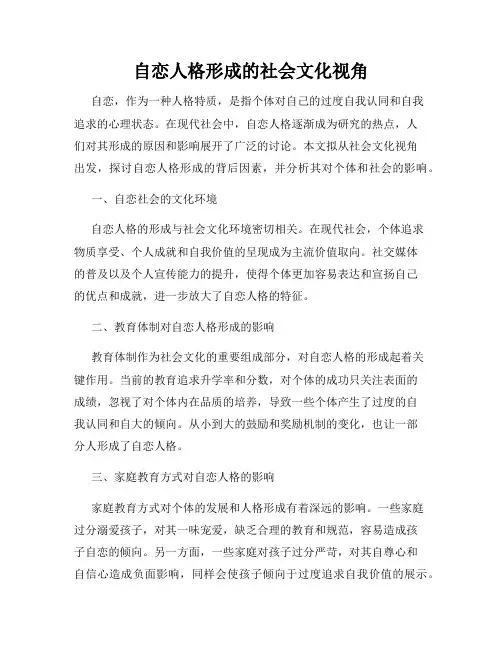 自恋人格形成的社会文化视角

自恋，作为一种人格特质，是指个体对自己的过度自我认同和自我追求的心理状态。在现代社会中，自恋人格逐渐成为研究的热点，人们对其形成的原因和影响展开了广泛的讨论。本文拟从社会文化视角出发，探讨自恋人格形成的背后因素，并分析其对个体和社会的影响。

一、自恋社会的文化环境

自恋人格的形成与社会文化环境密切相关。在现代社会，个体追求物质享受、个人成就和自我价值的呈现成为主流价值取向。社交媒体的普及以及个人宣传能力的提升，使得个体更加容易表达和宣扬自己的优点和成就，进一步放大了自恋人格的特征。

二、教育体制对自恋人格形成的影响

教育体制作为社会文化的重要组成部分，对自恋人格的形成起着关键作用。当前的教育追求升学率和分数，对个体的成功只关注表面的成绩，忽视了对个体内在品质的培养，导致一些个体产生了过度的自我认同和自大的倾向。从小到大的鼓励和奖励机制的变化，也让一部分人形成了自恋人格。

三、家庭教育方式对自恋人格的影响

家庭教育方式对个体的发展和人格形成有着深远的影响。一些家庭过分溺爱孩子，对其一味宠爱，缺乏合理的教育和规范，容易造成孩子自恋的倾向。另一方面，一些家庭对孩子过分严苛，对其自尊心和自信心造成负面影响，同样会使孩子倾向于过度追求自我价值的展示。